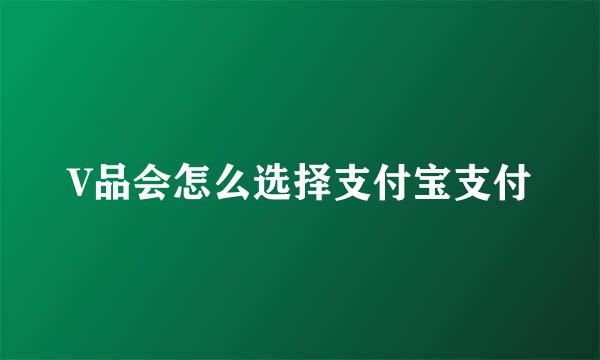 V品会怎么选择支付宝支付